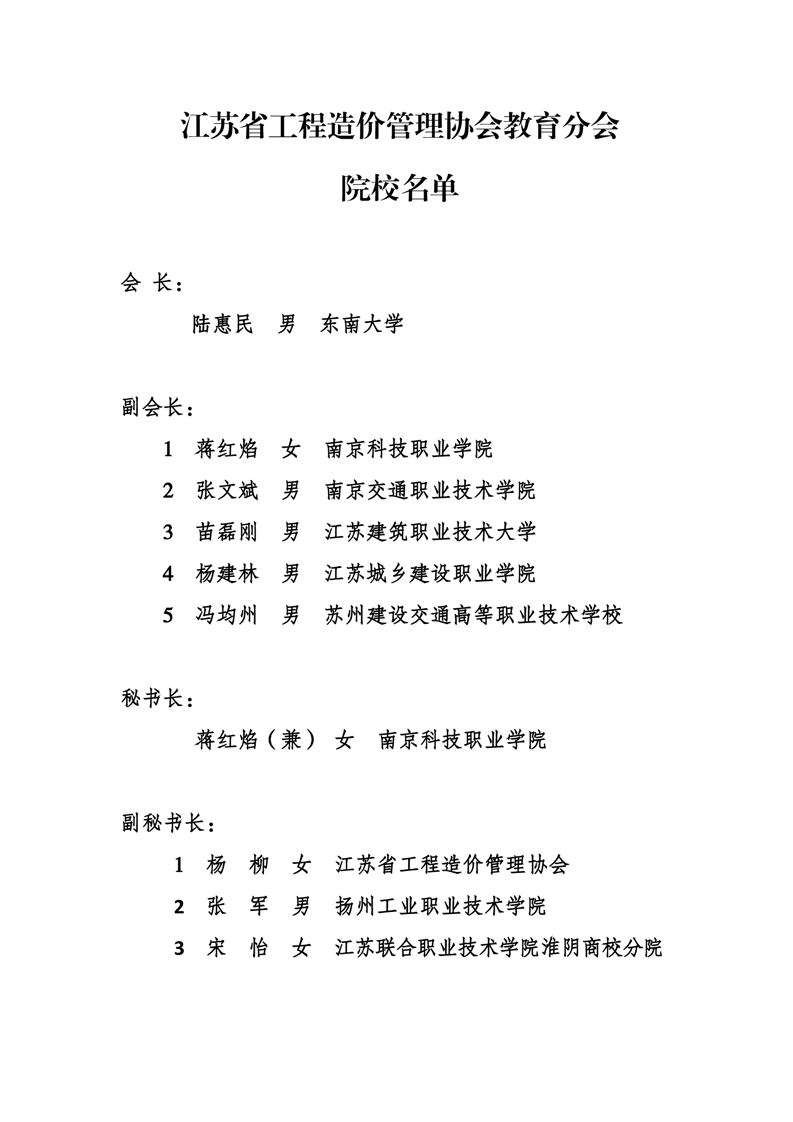 江苏省工程造价管理协会教育分会

院校名单

会 长：

陆惠民 男 东南大学

副会长：

1 蒋红焰 女 南京科技职业学院

2 张文斌 男 南京交通职业技术学院

3 苗磊刚 男 江苏建筑职业技术大学

4 杨建林 男 江苏城乡建设职业学院

5 冯均州 男 苏州建设交通高等职业技术学校

秘书长：

蒋红焰（兼） 女 南京科技职业学院

副秘书长：

1 杨 柳 女 江苏省工程造价管理协会

2 张 军 男 扬州工业职业技术学院

3 宋 怡 女 江苏联合职业技术学院淮阴商校分院